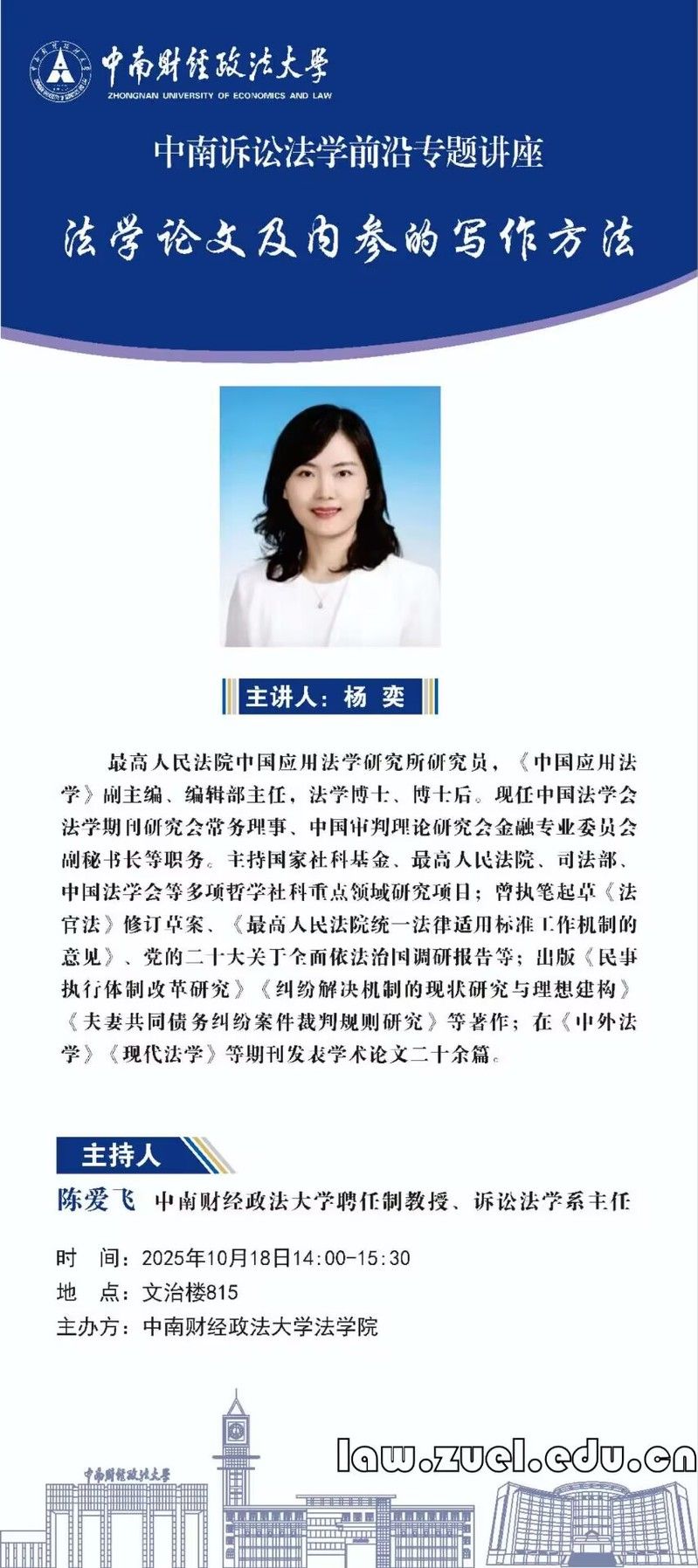 中南财经政法大学
ZHONGNAN UNIVERSITY OF ECONOMICS AND LAW

中南诉讼法学前沿专题讲座

法学论文及内参的写作方法

主讲人：杨 奕

最高人民法院中国应用法学研究所研究员，《中国应用法学》副主编、编辑部主任，法学博士、博士后。现任中国法学会法学期刊研究会常务理事、中国审判理论研究会金融专业委员会副秘书长等职务。主持国家社科基金、最高人民法院、司法部、中国法学会等多项哲学社科重点领域研究项目；曾执笔起草《法官法》修订草案、《最高人民法院统一法律适用标准工作机制的意见》、党的二十大关于全面依法治国调研报告等；出版《民事执行体制改革研究》《纠纷解决机制的现状研究与理想建构》《夫妻共同债务纠纷案件裁判规则研究》等著作；在《中外法学》《现代法学》等期刊发表学术论文二十余篇。

主持人

陈爱飞 中南财经政法大学聘任制教授、诉讼法学系主任

时 间：2025年10月18日14:00-15:30
地 点：文治楼815
主办方：中南财经政法大学法学院

中南财经政法大学

law.zuel.edu.cn